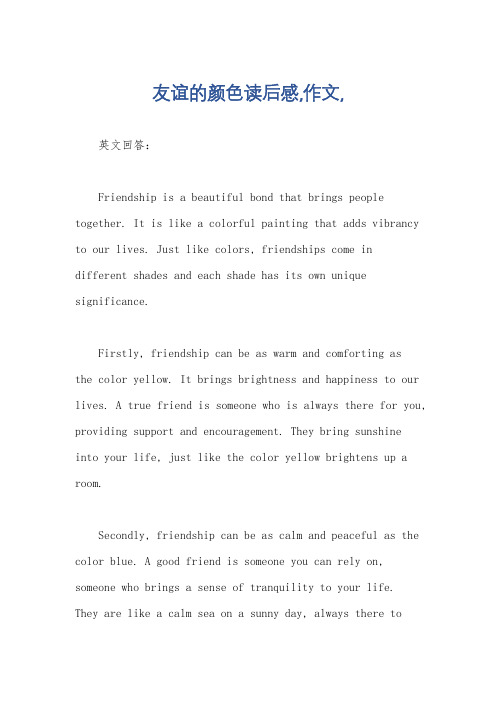 友谊的颜色读后感,作文,

英文回答:

Friendship is a beautiful bond that brings people together. It is like a colorful painting that adds vibrancy to our lives. Just like colors, friendships come in different shades and each shade has its own unique significance.

Firstly, friendship can be as warm and comforting as the color yellow. It brings brightness and happiness to our lives. A true friend is someone who is always there for you, providing support and encouragement. They bring sunshine into your life, just like the color yellow brightens up a room.

Secondly, friendship can be as calm and peaceful as the color blue. A good friend is someone you can rely on, someone who brings a sense of tranquility to your life. They are like a calm sea on a sunny day, always there to